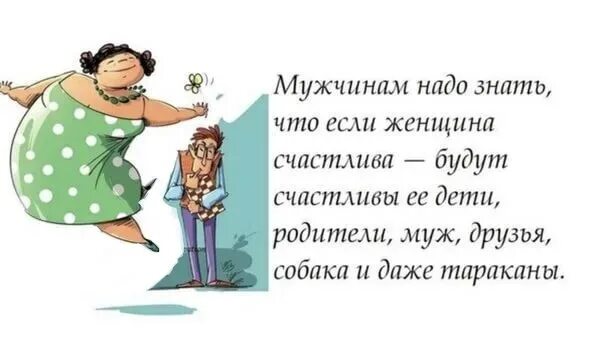 Мужчинам надо знать, что если женщина счастлива — будут счастливы ее дети, родители, муж, друзья, собака и даже тараканы.